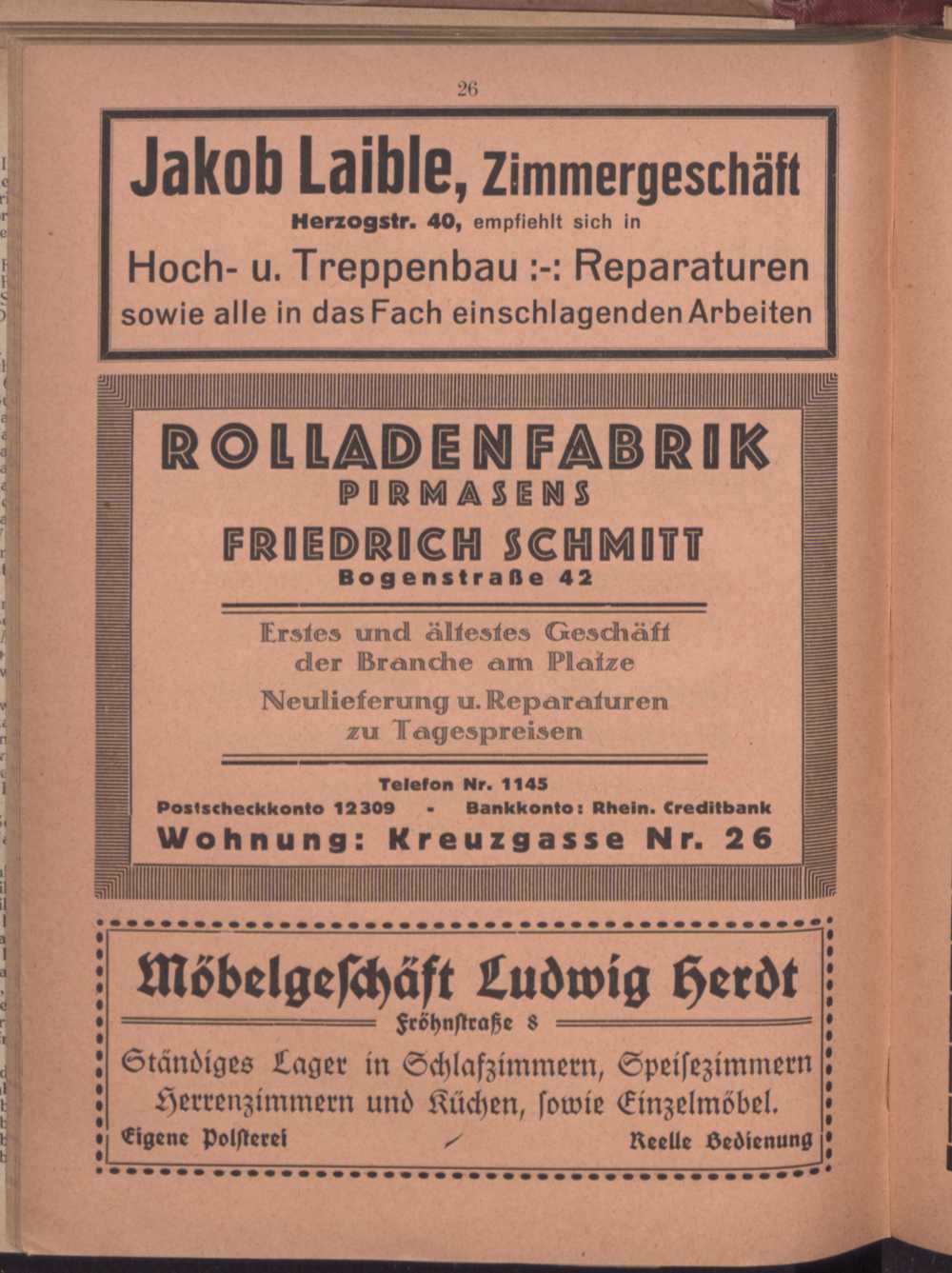 26

Jakob Laible, Zimmergeschäft

Herzogstr. 40, empfiehlt sich in

Hoch- u. Treppenbau :-: Reparaturen

sowie alle in das Fach einschlagenden Arbeiten

ROLLADENFABRIK

PIRMASENS

FRIEDRICH SCHMITT

Bogenstraße 42

Erstes und ältestes Geschäft der Branche am Platze

Neulieferung u. Reparaturen zu Tagespreisen

Telefon Nr. 1145

Postscheckkonto 12309 - Bankkonto: Rhein. Creditbank

Wohnung: Kreuzgasse Nr. 26

Möbelgeſchäft Ludwig Herdt

Fröhnſtraße 8

Ständiges Lager in Schlafzimmern, Speiſezimmern Herrenzimmern und Küchen, ſowie Einzelmöbel.

Eigene Polſterei

Reelle Bedienung